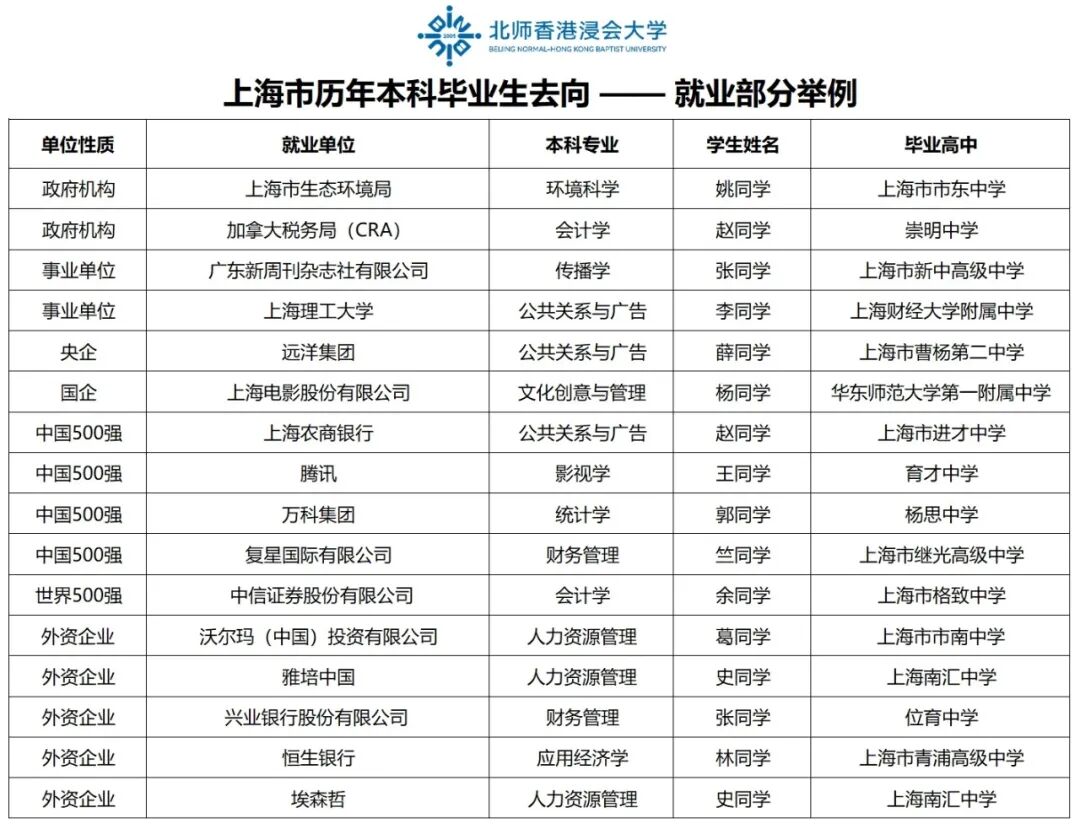 2005
北师香港浸会大学
BEIJING NORMAL-HONG KONG BAPTIST UNIVERSITY

上海市历年本科毕业生去向 —— 就业部分举例

| 单位性质 | 就业单位 | 本科专业 | 学生姓名 | 毕业高中 |
|---|---|---|---|---|
| 政府机构 | 上海市生态环境局 | 环境科学 | 姚同学 | 上海市市东中学 |
| 政府机构 | 加拿大税务局（CRA） | 会计学 | 赵同学 | 崇明中学 |
| 事业单位 | 广东新周刊杂志社有限公司 | 传播学 | 张同学 | 上海市新中高级中学 |
| 事业单位 | 上海理工大学 | 公共关系与广告 | 李同学 | 上海财经大学附属中学 |
| 央企 | 远洋集团 | 公共关系与广告 | 薛同学 | 上海市曹杨第二中学 |
| 国企 | 上海电影股份有限公司 | 文化创意与管理 | 杨同学 | 华东师范大学第一附属中学 |
| 中国500强 | 上海农商银行 | 公共关系与广告 | 赵同学 | 上海市进才中学 |
| 中国500强 | 腾讯 | 影视学 | 王同学 | 育才中学 |
| 中国500强 | 万科集团 | 统计学 | 郭同学 | 杨思中学 |
| 中国500强 | 复星国际有限公司 | 财务管理 | 竺同学 | 上海市继光高级中学 |
| 世界500强 | 中信证券股份有限公司 | 会计学 | 余同学 | 上海市格致中学 |
| 外资企业 | 沃尔玛（中国）投资有限公司 | 人力资源管理 | 葛同学 | 上海市市南中学 |
| 外资企业 | 雅培中国 | 人力资源管理 | 史同学 | 上海南汇中学 |
| 外资企业 | 兴业银行股份有限公司 | 财务管理 | 张同学 | 位育中学 |
| 外资企业 | 恒生银行 | 应用经济学 | 林同学 | 上海市青浦高级中学 |
| 外资企业 | 埃森哲 | 人力资源管理 | 史同学 | 上海南汇中学 |